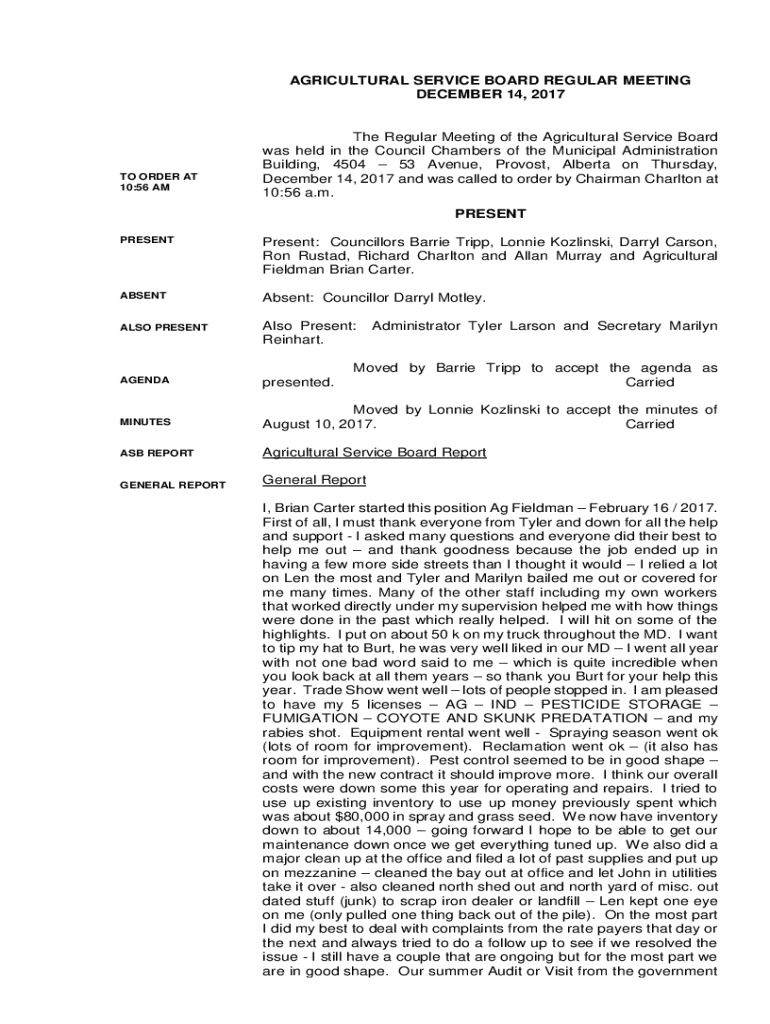 AGRICULTURAL SERVICE BOARD REGULAR MEETING
DECEMBER 14, 2017

TO ORDER AT 10:56 AM

The Regular Meeting of the Agricultural Service Board was held in the Council Chambers of the Municipal Administration Building, 4504 – 53 Avenue, Provost, Alberta on Thursday, December 14, 2017 and was called to order by Chairman Charlton at 10:56 a.m.

PRESENT

PRESENT

Present: Councillors Barrie Tripp, Lonnie Kozlinski, Darryl Carson, Ron Rustad, Richard Charlton and Allan Murray and Agricultural Fieldman Brian Carter.

ABSENT

Absent: Councillor Darryl Motley.

ALSO PRESENT

Also Present: Administrator Tyler Larson and Secretary Marilyn Reinhart.

AGENDA

Moved by Barrie Tripp to accept the agenda as presented. Carried

MINUTES

Moved by Lonnie Kozlinski to accept the minutes of August 10, 2017. Carried

ASB REPORT

Agricultural Service Board Report

GENERAL REPORT

General Report

I, Brian Carter started this position Ag Fieldman – February 16 / 2017. First of all, I must thank everyone from Tyler and down for all the help and support - I asked many questions and everyone did their best to help me out – and thank goodness because the job ended up in having a few more side streets than I thought it would – I relied a lot on Len the most and Tyler and Marilyn bailed me out or covered for me many times. Many of the other staff including my own workers that worked directly under my supervision helped me with how things were done in the past which really helped. I will hit on some of the highlights. I put on about 50 k on my truck throughout the MD. I want to tip my hat to Burt, he was very well liked in our MD – I went all year with not one bad word said to me – which is quite incredible when you look back at all them years – so thank you Burt for your help this year. Trade Show went well – lots of people stopped in. I am pleased to have my 5 licenses – AG – IND – PESTICIDE STORAGE – FUMIGATION – COYOTE AND SKUNK PREDATATION – and my rabies shot. Equipment rental went well - Spraying season went ok (lots of room for improvement). Reclamation went ok – (it also has room for improvement). Pest control seemed to be in good shape – and with the new contract it should improve more. I think our overall costs were down some this year for operating and repairs. I tried to use up existing inventory to use up money previously spent which was about $80,000 in spray and grass seed. We now have inventory down to about 14,000 – going forward I hope to be able to get our maintenance down once we get everything tuned up. We also did a major clean up at the office and filed a lot of past supplies and put up on mezzanine – cleaned the bay out at office and let John in utilities take it over - also cleaned north shed out and north yard of misc. out dated stuff (junk) to scrap iron dealer or landfill – Len kept one eye on me (only pulled one thing back out of the pile). On the most part I did my best to deal with complaints from the rate payers that day or the next and always tried to do a follow up to see if we resolved the issue - I still have a couple that are ongoing but for the most part we are in good shape. Our summer Audit or Visit from the government